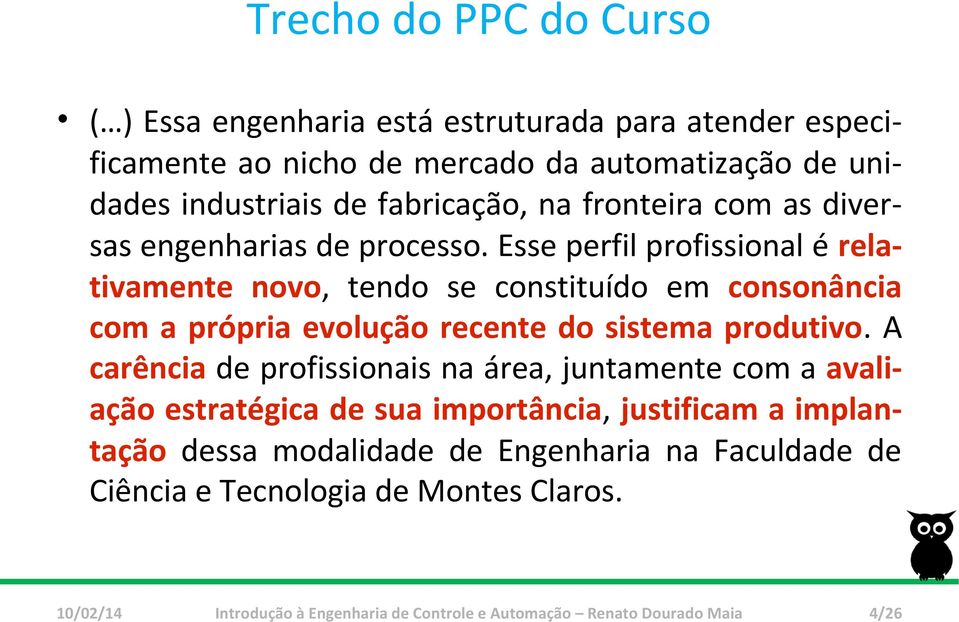 Trecho do PPC do Curso

• (…) Essa engenharia está estruturada para atender especificamente ao nicho de mercado da automatização de unidades industriais de fabricação, na fronteira com as diversas engenharias de processo. Esse perfil profissional é relativamente novo, tendo se constituído em consonância com a própria evolução recente do sistema produtivo. A carência de profissionais na área, juntamente com a avaliação estratégica de sua importância, justificam a implantação dessa modalidade de Engenharia na Faculdade de Ciência e Tecnologia de Montes Claros.

10/02/14 Introdução à Engenharia de Controle e Automação – Renato Dourado Maia 4/26